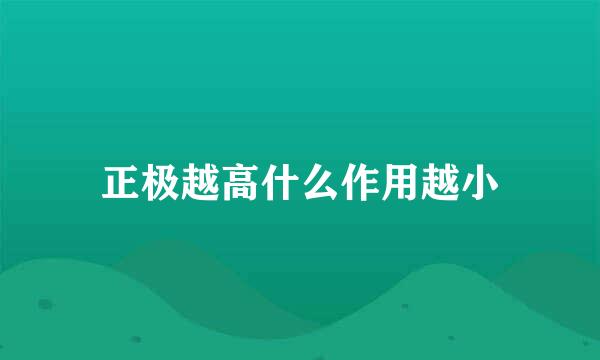 正极越高什么作用越小